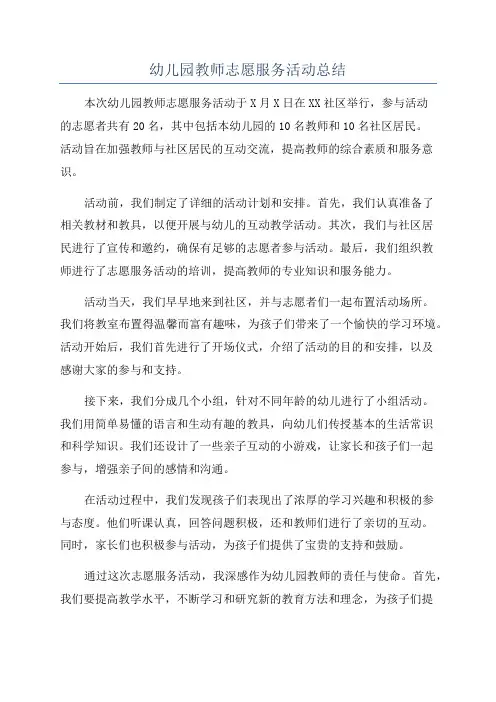 幼儿园教师志愿服务活动总结

本次幼儿园教师志愿服务活动于X月X日在XX社区举行，参与活动的志愿者共有20名，其中包括本幼儿园的10名教师和10名社区居民。活动旨在加强教师与社区居民的互动交流，提高教师的综合素质和服务意识。

活动前，我们制定了详细的活动计划和安排。首先，我们认真准备了相关教材和教具，以便开展与幼儿的互动教学活动。其次，我们与社区居民进行了宣传和邀约，确保有足够的志愿者参与活动。最后，我们组织教师进行了志愿服务活动的培训，提高教师的专业知识和服务能力。

活动当天，我们早早地来到社区，并与志愿者们一起布置活动场所。我们将教室布置得温馨而富有趣味，为孩子们带来了一个愉快的学习环境。活动开始后，我们首先进行了开场仪式，介绍了活动的目的和安排，以及感谢大家的参与和支持。

接下来，我们分成几个小组，针对不同年龄的幼儿进行了小组活动。我们用简单易懂的语言和生动有趣的教具，向幼儿们传授基本的生活常识和科学知识。我们还设计了一些亲子互动的小游戏，让家长和孩子们一起参与，增强亲子间的感情和沟通。

在活动过程中，我们发现孩子们表现出了浓厚的学习兴趣和积极的参与态度。他们听课认真，回答问题积极，还和教师们进行了亲切的互动。同时，家长们也积极参与活动，为孩子们提供了宝贵的支持和鼓励。

通过这次志愿服务活动，我深感作为幼儿园教师的责任与使命。首先，我们要提高教学水平，不断学习和研究新的教育方法和理念，为孩子们提